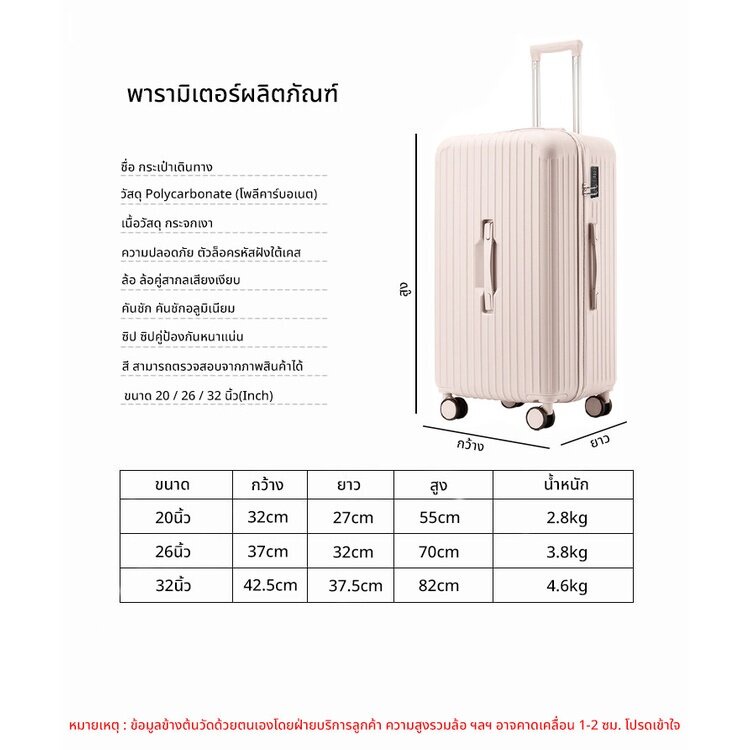 พารามิเตอร์ผลิตภัณฑ์

ชื่อ กระเป๋าเดินทาง

วัสดุ Polycarbonate (โพลีคาร์บอเนต)

เนื้อวัสดุ กระจกเงา

ความปลอดภัย ตัวล็อครหัสฝังใต้เคส

ล้อ ล้อคู่สากลเสียงเงียบ

คันชัก คันชักอลูมิเนียม

ซิป ซิปคู่ป้องกันหนาแน่น

สี สามารถตรวจสอบจากภาพสินค้าได้

ขนาด 20 / 26 / 32 นิ้ว(Inch)

สูง

กว้าง

ยาว

| ขนาด | กว้าง | ยาว | สูง | น้ำหนัก |
|---|---|---|---|---|
| 20นิ้ว | 32cm | 27cm | 55cm | 2.8kg |
| 26นิ้ว | 37cm | 32cm | 70cm | 3.8kg |
| 32นิ้ว | 42.5cm | 37.5cm | 82cm | 4.6kg |

หมายเหตุ : ข้อมูลข้างต้นวัดด้วยตนเองโดยฝ่ายบริการลูกค้า ความสูงรวมล้อ ฯลฯ อาจคาดเคลื่อน 1-2 ซม. โปรดเข้าใจ